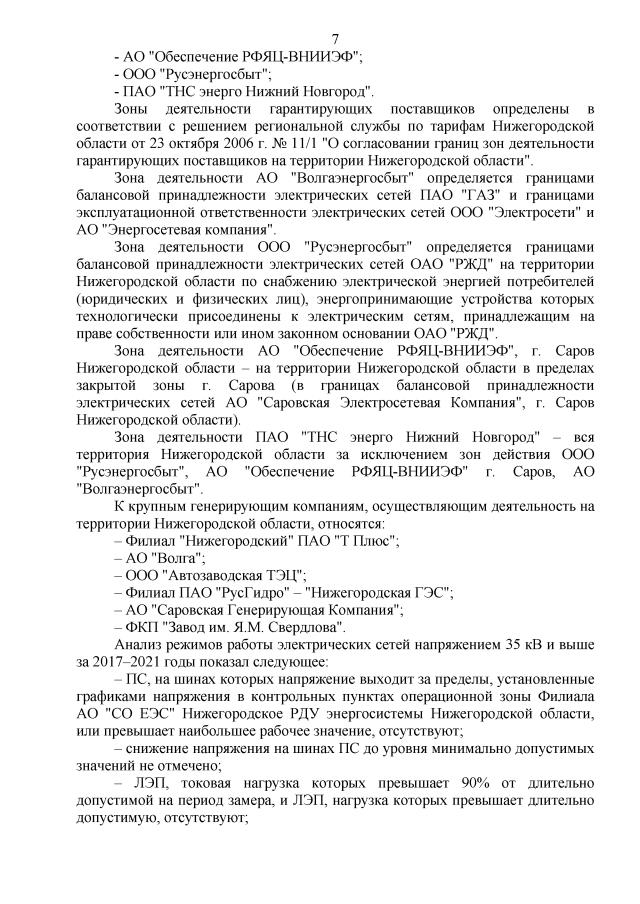 7

- АО "Обеспечение РФЯЦ-ВНИИЭФ";
- ООО "Русэнергосбыт";
- ПАО "ТНС энерго Нижний Новгород".

Зоны деятельности гарантирующих поставщиков определены в соответствии с решением региональной службы по тарифам Нижегородской области от 23 октября 2006 г. № 11/1 "О согласовании границ зон деятельности гарантирующих поставщиков на территории Нижегородской области".

Зона деятельности АО "Волгаэнергосбыт" определяется границами балансовой принадлежности электрических сетей ПАО "ГАЗ" и границами эксплуатационной ответственности электрических сетей ООО "Электросети" и АО "Энергосетевая компания".

Зона деятельности ООО "Русэнергосбыт" определяется границами балансовой принадлежности электрических сетей ОАО "РЖД" на территории Нижегородской области по снабжению электрической энергией потребителей (юридических и физических лиц), энергопринимающие устройства которых технологически присоединены к электрическим сетям, принадлежащим на праве собственности или ином законном основании ОАО "РЖД".

Зона деятельности АО "Обеспечение РФЯЦ-ВНИИЭФ", г. Саров Нижегородской области – на территории Нижегородской области в пределах закрытой зоны г. Сарова (в границах балансовой принадлежности электрических сетей АО "Саровская Электросетевая Компания", г. Саров Нижегородской области).

Зона деятельности ПАО "ТНС энерго Нижний Новгород" – вся территория Нижегородской области за исключением зон действия ООО "Русэнергосбыт", АО "Обеспечение РФЯЦ-ВНИИЭФ" г. Саров, АО "Волгаэнергосбыт".

К крупным генерирующим компаниям, осуществляющим деятельность на территории Нижегородской области, относятся:
– Филиал "Нижегородский" ПАО "Т Плюс";
– АО "Волга";
– ООО "Автозаводская ТЭЦ";
– Филиал ПАО "РусГидро" – "Нижегородская ГЭС";
– АО "Саровская Генерирующая Компания";
– ФКП "Завод им. Я.М. Свердлова".

Анализ режимов работы электрических сетей напряжением 35 кВ и выше за 2017–2021 годы показал следующее:
– ПС, на шинах которых напряжение выходит за пределы, установленные графиками напряжения в контрольных пунктах операционной зоны Филиала АО "СО ЕЭС" Нижегородское РДУ энергосистемы Нижегородской области, или превышает наибольшее рабочее значение, отсутствуют;
– снижение напряжения на шинах ПС до уровня минимально допустимых значений не отмечено;
– ЛЭП, токовая нагрузка которых превышает 90% от длительно допустимой на период замера, и ЛЭП, нагрузка которых превышает длительно допустимую, отсутствуют;